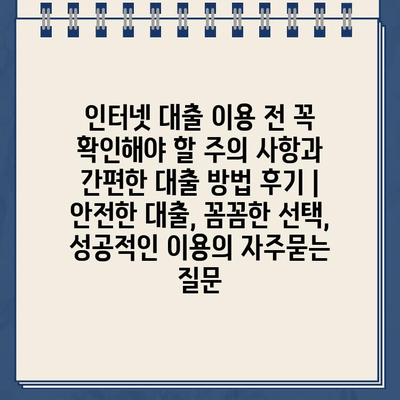 인터넷 대출 이용 전 꼭 확인해야 할 주의 사항과 간편한 대출 방법 후기 | 안전한 대출, 꼼꼼한 선택, 성공적인 이용의 자주묻는 질문